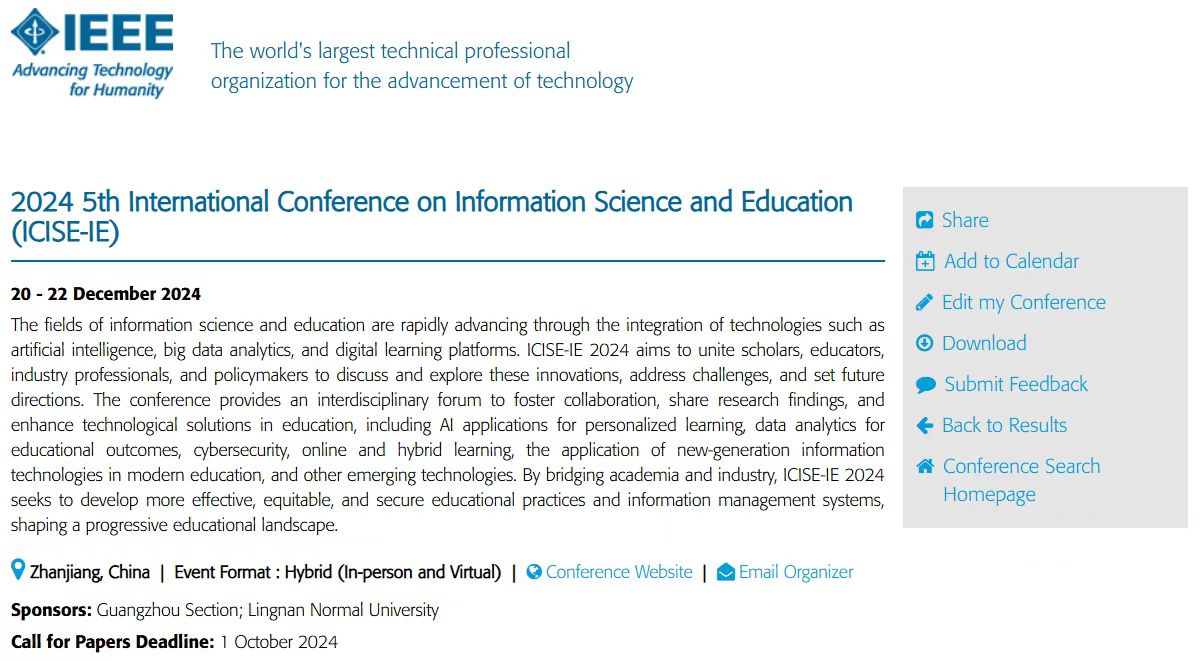 IEEE
Advancing Technology for Humanity

The world's largest technical professional organization for the advancement of technology

2024 5th International Conference on Information Science and Education (ICISE-IE)

20 - 22 December 2024
The fields of information science and education are rapidly advancing through the integration of technologies such as artificial intelligence, big data analytics, and digital learning platforms. ICISE-IE 2024 aims to unite scholars, educators, industry professionals, and policymakers to discuss and explore these innovations, address challenges, and set future directions. The conference provides an interdisciplinary forum to foster collaboration, share research findings, and enhance technological solutions in education, including AI applications for personalized learning, data analytics for educational outcomes, cybersecurity, online and hybrid learning, the application of new-generation information technologies in modern education, and other emerging technologies. By bridging academia and industry, ICISE-IE 2024 seeks to develop more effective, equitable, and secure educational practices and information management systems, shaping a progressive educational landscape.

Zhanjiang, China | Event Format : Hybrid (In-person and Virtual) | Conference Website | Email Organizer

Sponsors: Guangzhou Section; Lingnan Normal University

Call for Papers Deadline: 1 October 2024

Share
Add to Calendar
Edit my Conference
Download
Submit Feedback
Back to Results
Conference Search Homepage